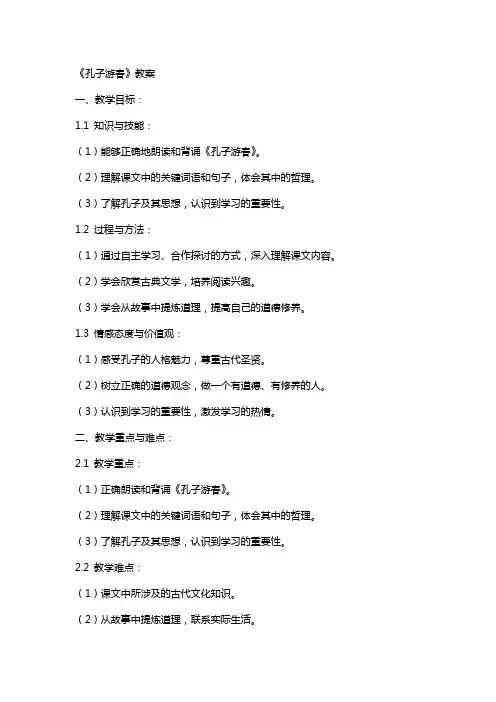 《孔子游春》教案

一、教学目标：

1.1 知识与技能：

（1）能够正确地朗读和背诵《孔子游春》。

（2）理解课文中的关键词语和句子，体会其中的哲理。

（3）了解孔子及其思想，认识到学习的重要性。

1.2 过程与方法：

（1）通过自主学习、合作探讨的方式，深入理解课文内容。

（2）学会欣赏古典文学，培养阅读兴趣。

（3）学会从故事中提炼道理，提高自己的道德修养。

1.3 情感态度与价值观：

（1）感受孔子的人格魅力，尊重古代圣贤。

（2）树立正确的道德观念，做一个有道德、有修养的人。

（3）认识到学习的重要性，激发学习的热情。

二、教学重点与难点：

2.1 教学重点：

（1）正确朗读和背诵《孔子游春》。

（2）理解课文中的关键词语和句子，体会其中的哲理。

（3）了解孔子及其思想，认识到学习的重要性。

2.2 教学难点：

（1）课文中所涉及的古代文化知识。

（2）从故事中提炼道理，联系实际生活。